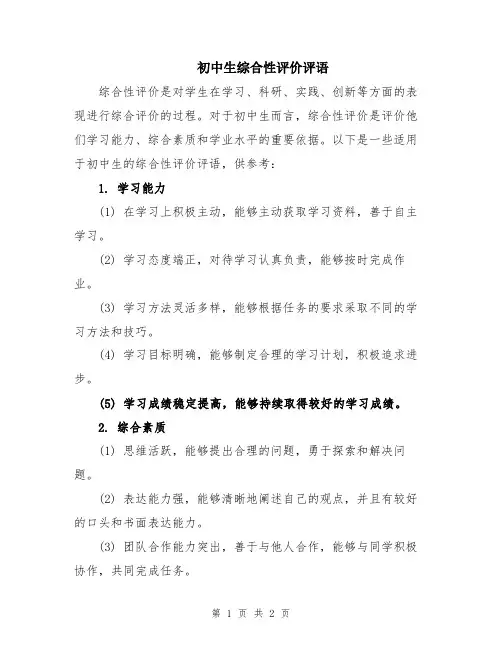 初中生综合性评价评语

综合性评价是对学生在学习、科研、实践、创新等方面的表现进行综合评价的过程。对于初中生而言，综合性评价是评价他们学习能力、综合素质和学业水平的重要依据。以下是一些适用于初中生的综合性评价评语，供参考：

1. 学习能力

(1) 在学习上积极主动，能够主动获取学习资料，善于自主学习。

(2) 学习态度端正，对待学习认真负责，能够按时完成作业。

(3) 学习方法灵活多样，能够根据任务的要求采取不同的学习方法和技巧。

(4) 学习目标明确，能够制定合理的学习计划，积极追求进步。

(5) 学习成绩稳定提高，能够持续取得较好的学习成绩。

2. 综合素质

(1) 思维活跃，能够提出合理的问题，勇于探索和解决问题。

(2) 表达能力强，能够清晰地阐述自己的观点，并且有较好的口头和书面表达能力。

(3) 团队合作能力突出，善于与他人合作，能够与同学积极协作，共同完成任务。

第 1 页 共 2 页